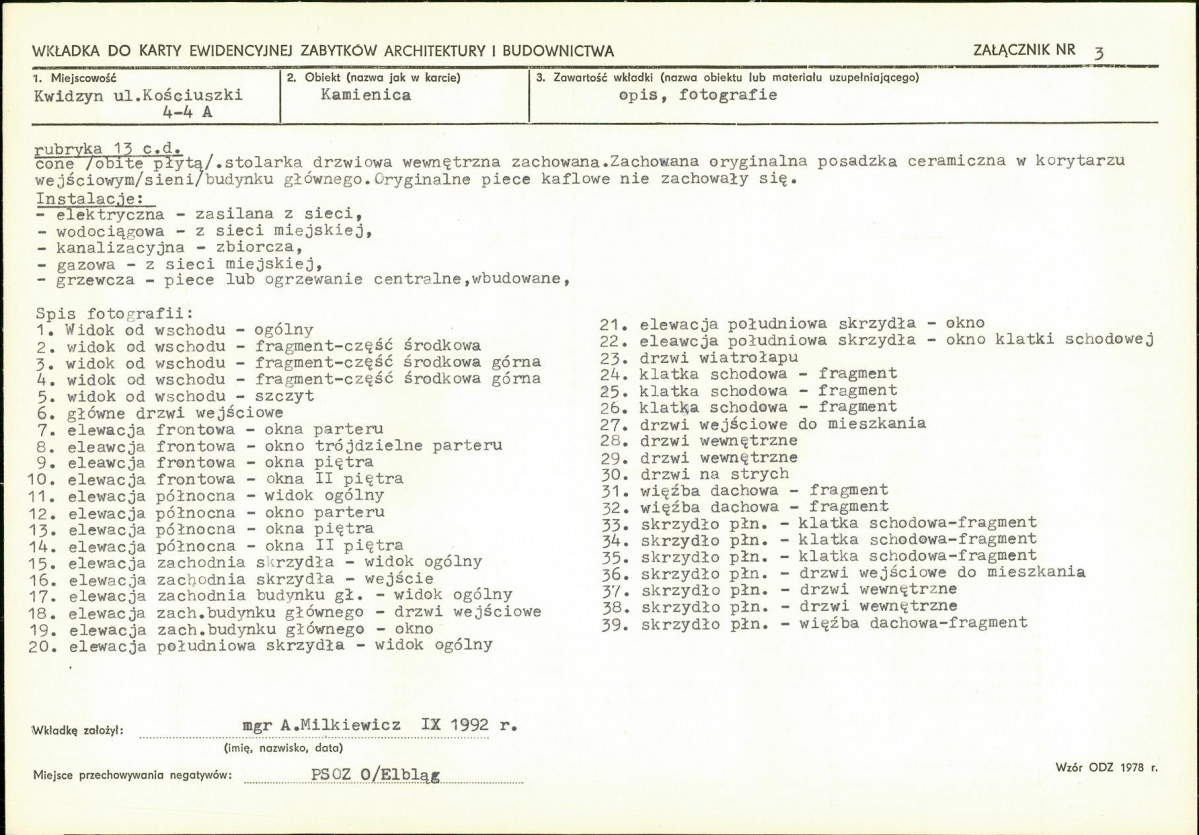 WKŁADKA DO KARTY EWIDENCYJNEJ ZABYTKÓW ARCHITEKTURY I BUDOWNICTWA

ZAŁĄCZNIK NR 3

1. Miejscowość
Kwidzyn ul.Kościuszki
4-4 A

2. Obiekt (nazwa jak w karcie)
Kamienica

3. Zawartość wkładki (nazwa obiektu lub materiału uzupełniającego)
opis, fotografie

rubryka 13 c.d.
cone /obite płytą/.stolarka drzwiowa wewnętrzna zachowana.Zachowana oryginalna posadzka ceramiczna w korytarzu wejściowym/sieni/budynku głównego.Oryginalne piece kaflowe nie zachowały się.

Instalacje:
- elektryczna - zasilana z sieci,
- wodociągowa - z sieci miejskiej,
- kanalizacyjna - zbiorcza,
- gazowa - z sieci miejskiej,
- grzewcza - piece lub ogrzewanie centralne,wbudowane,

Spis fotografii:
1. Widok od wschodu - ogólny
2. widok od wschodu - fragment-część środkowa
3. widok od wschodu - fragment-część środkowa górna
4. widok od wschodu - fragment-część środkowa górna
5. widok od wschodu - szczyt
6. główne drzwi wejściowe
7. elewacja frontowa - okna parteru
8. eleawcja frontowa - okno trójdzielne parteru
9. eleawcja frontowa - okna piętra
10. elewacja frontowa - okna II piętra
11. elewacja północna - widok ogólny
12. elewacja północna - okno parteru
13. elewacja północna - okna piętra
14. elewacja północna - okna II piętra
15. elewacja zachodnia skrzydła - widok ogólny
16. elewacja zachodnia skrzydła - wejście
17. elewacja zachodnia budynku gł. - widok ogólny
18. elewacja zach.budynku głównego - drzwi wejściowe
19. elewacja zach.budynku głównego - okno
20. elewacja południowa skrzydła - widok ogólny

21. elewacja południowa skrzydła - okno
22. eleawcja południowa skrzydła - okno klatki schodowej
23. drzwi wiatrołapu
24. klatka schodowa - fragment
25. klatka schodowa - fragment
26. klatka schodowa - fragment
27. drzwi wejściowe do mieszkania
28. drzwi wewnętrzne
29. drzwi wewnętrzne
30. drzwi na strych
31. więźba dachowa - fragment
32. więźba dachowa - fragment
33. skrzydło płn. - klatka schodowa-fragment
34. skrzydło płn. - klatka schodowa-fragment
35. skrzydło płn. - klatka schodowa-fragment
36. skrzydło płn. - drzwi wejściowe do mieszkania
37. skrzydło płn. - drzwi wewnętrzne
38. skrzydło płn. - drzwi wewnętrzne
39. skrzydło płn. - więźba dachowa-fragment

Wkładkę założył: mgr A.Milkiewicz IX 1992 r.
(imię, nazwisko, data)

Miejsce przechowywania negatywów: PSOZ O/Elbląg

Wzór ODZ 1978 r.